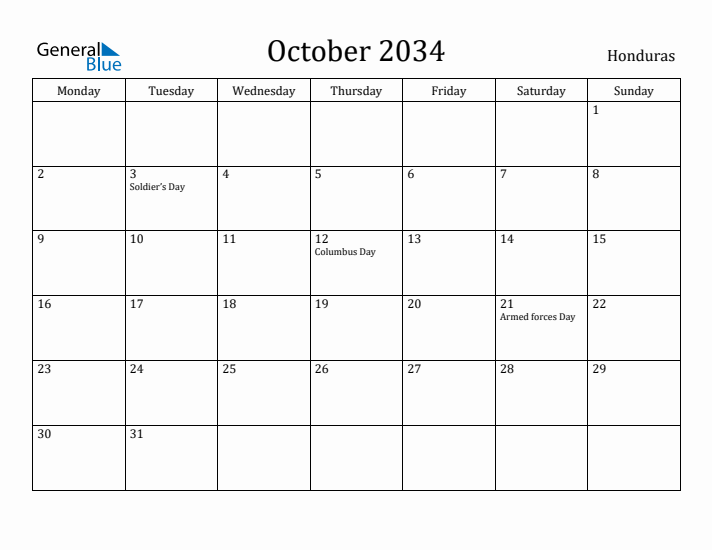 General Blue

October 2034

Honduras

| Monday | Tuesday | Wednesday | Thursday | Friday | Saturday | Sunday |
|---|---|---|---|---|---|---|
| | | | | | | 1 |
| 2 | 3 Soldier's Day | 4 | 5 | 6 | 7 | 8 |
| 9 | 10 | 11 | 12 Columbus Day | 13 | 14 | 15 |
| 16 | 17 | 18 | 19 | 20 | 21 Armed forces Day | 22 |
| 23 | 24 | 25 | 26 | 27 | 28 | 29 |
| 30 | 31 | | | | | |